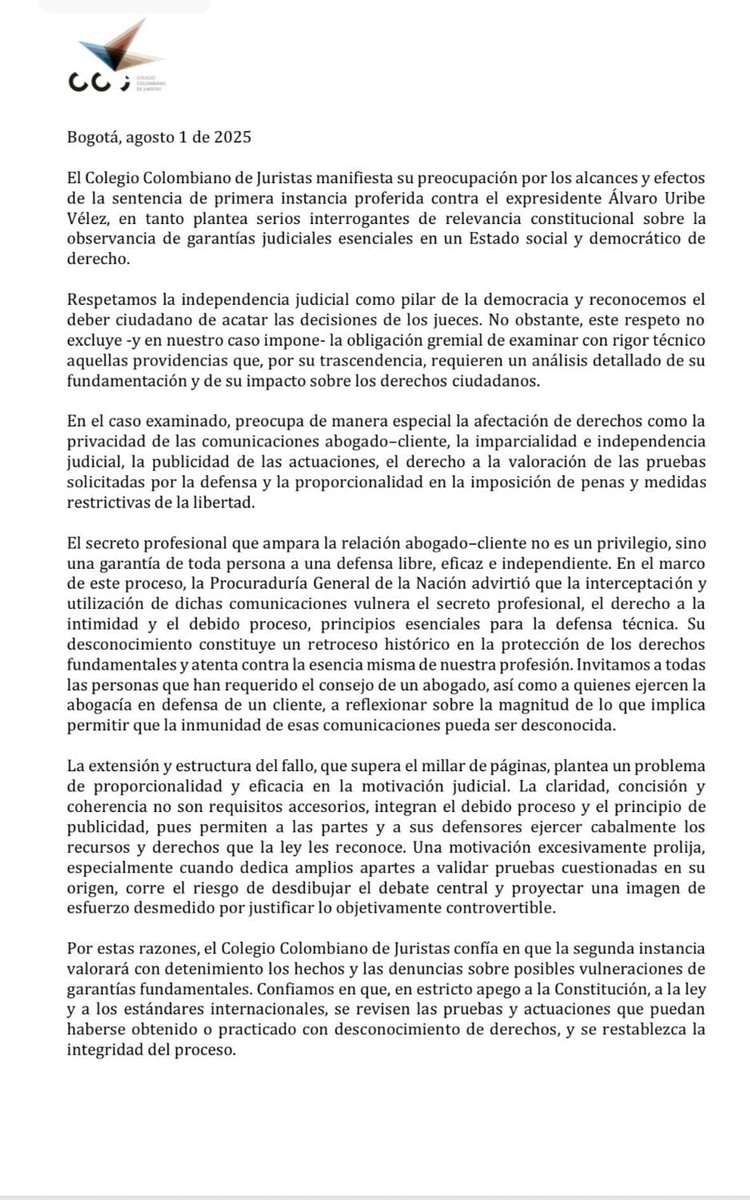 CCJ COLEGIO COLOMBIANO DE JURISTAS

Bogotá, agosto 1 de 2025

El Colegio Colombiano de Juristas manifiesta su preocupación por los alcances y efectos de la sentencia de primera instancia proferida contra el expresidente Álvaro Uribe Vélez, en tanto plantea serios interrogantes de relevancia constitucional sobre la observancia de garantías judiciales esenciales en un Estado social y democrático de derecho.

Respetamos la independencia judicial como pilar de la democracia y reconocemos el deber ciudadano de acatar las decisiones de los jueces. No obstante, este respeto no excluye -y en nuestro caso impone- la obligación gremial de examinar con rigor técnico aquellas providencias que, por su trascendencia, requieren un análisis detallado de su fundamentación y de su impacto sobre los derechos ciudadanos.

En el caso examinado, preocupa de manera especial la afectación de derechos como la privacidad de las comunicaciones abogado–cliente, la imparcialidad e independencia judicial, la publicidad de las actuaciones, el derecho a la valoración de las pruebas solicitadas por la defensa y la proporcionalidad en la imposición de penas y medidas restrictivas de la libertad.

El secreto profesional que ampara la relación abogado–cliente no es un privilegio, sino una garantía de toda persona a una defensa libre, eficaz e independiente. En el marco de este proceso, la Procuraduría General de la Nación advirtió que la interceptación y utilización de dichas comunicaciones vulnera el secreto profesional, el derecho a la intimidad y el debido proceso, principios esenciales para la defensa técnica. Su desconocimiento constituye un retroceso histórico en la protección de los derechos fundamentales y atenta contra la esencia misma de nuestra profesión. Invitamos a todas las personas que han requerido el consejo de un abogado, así como a quienes ejercen la abogacía en defensa de un cliente, a reflexionar sobre la magnitud de lo que implica permitir que la inmunidad de esas comunicaciones pueda ser desconocida.

La extensión y estructura del fallo, que supera el millar de páginas, plantea un problema de proporcionalidad y eficacia en la motivación judicial. La claridad, concisión y coherencia no son requisitos accesorios, integran el debido proceso y el principio de publicidad, pues permiten a las partes y a sus defensores ejercer cabalmente los recursos y derechos que la ley les reconoce. Una motivación excesivamente prolija, especialmente cuando dedica amplios apartes a validar pruebas cuestionadas en su origen, corre el riesgo de desdibujar el debate central y proyectar una imagen de esfuerzo desmedido por justificar lo objetivamente controvertible.

Por estas razones, el Colegio Colombiano de Juristas confía en que la segunda instancia valorará con detenimiento los hechos y las denuncias sobre posibles vulneraciones de garantías fundamentales. Confiamos en que, en estricto apego a la Constitución, a la ley y a los estándares internacionales, se revisen las pruebas y actuaciones que puedan haberse obtenido o practicado con desconocimiento de derechos, y se restablezca la integridad del proceso.